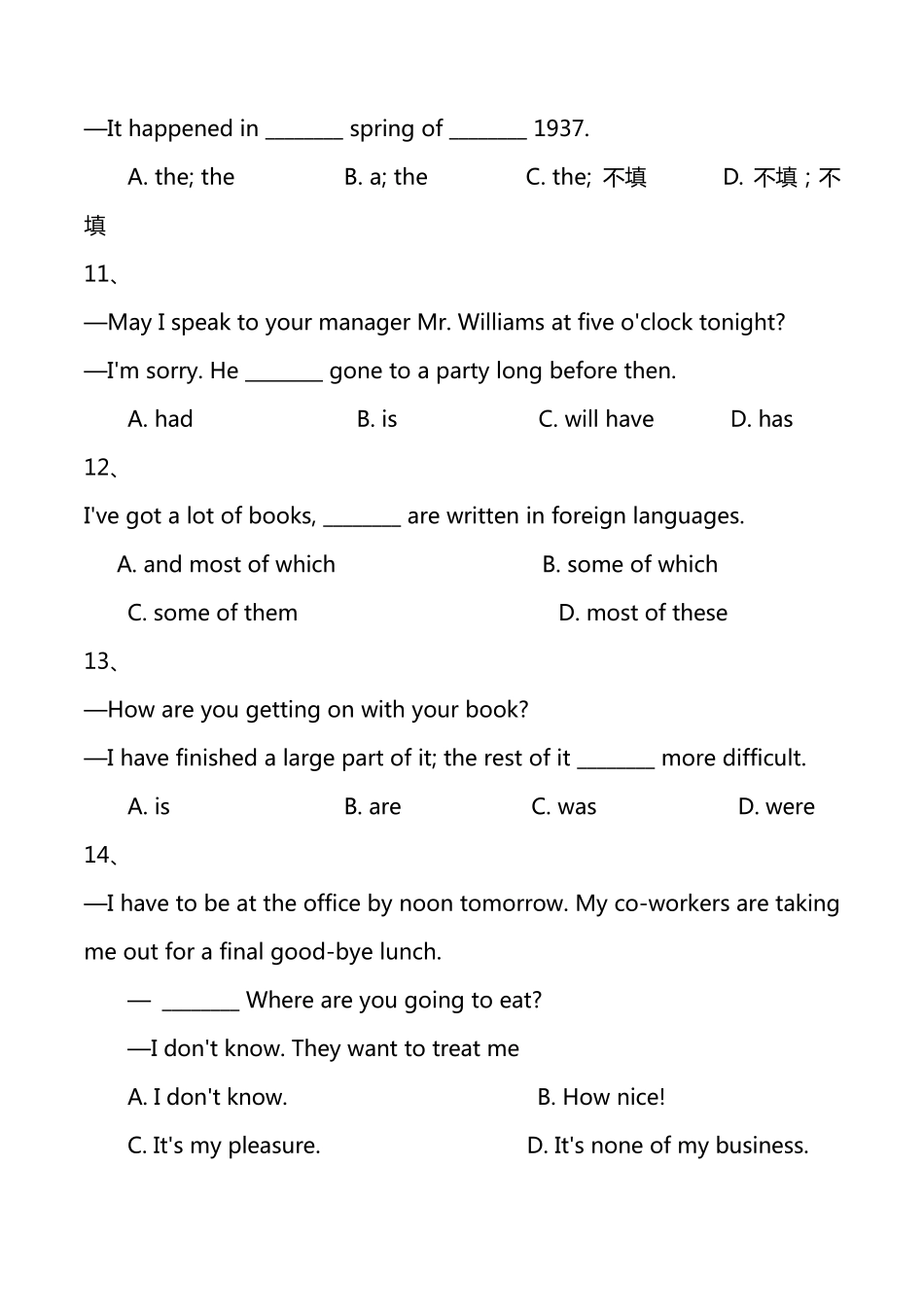 —It happened in ____ spring of ____ 1937.

A. the; the B. a; the C. the; 不填 D. 不填；不填

11、

—May I speak to your manager Mr. Williams at five o'clock tonight?

—I'm sorry. He ____ gone to a party long before then.

A. had B. is C. will have D. has

12、

I've got a lot of books, ____ are written in foreign languages.

A. and most of which B. some of which

C. some of them D. most of these

13、

—How are you getting on with your book?

—I have finished a large part of it; the rest of it ____ more difficult.

A. is B. are C. was D. were

14、

—I have to be at the office by noon tomorrow. My co-workers are taking me out for a final good-bye lunch.

— ____ Where are you going to eat?

—I don't know. They want to treat me

A. I don't know. B. How nice!

C. It's my pleasure. D. It's none of my business.